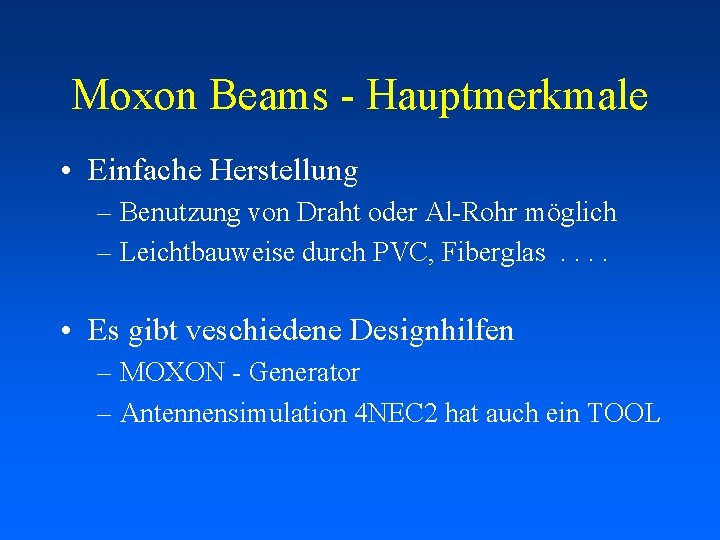 Moxon Beams - Hauptmerkmale

• Einfache Herstellung
– Benutzung von Draht oder Al-Rohr möglich
– Leichtbauweise durch PVC, Fiberglas . . . .

• Es gibt veschiedene Designhilfen
– MOXON - Generator
– Antennensimulation 4NEC2 hat auch ein TOOL